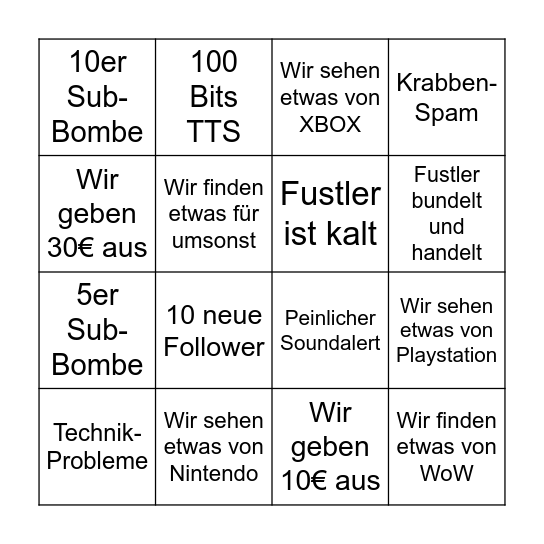 | | | | |
|---|---|---|---|
| 10er Sub-Bombe | 100 Bits TTS | Wir sehen etwas von XBOX | Krabben-Spam |
| Wir geben 30€ aus | Wir finden etwas für umsonst | Fustler ist kalt | Fustler bundelt und handelt |
| 5er Sub-Bombe | 10 neue Follower | Peinlicher Soundalert | Wir sehen etwas von Playstation |
| Technik-Probleme | Wir sehen etwas von Nintendo | Wir geben 10€ aus | Wir finden etwas von WoW |